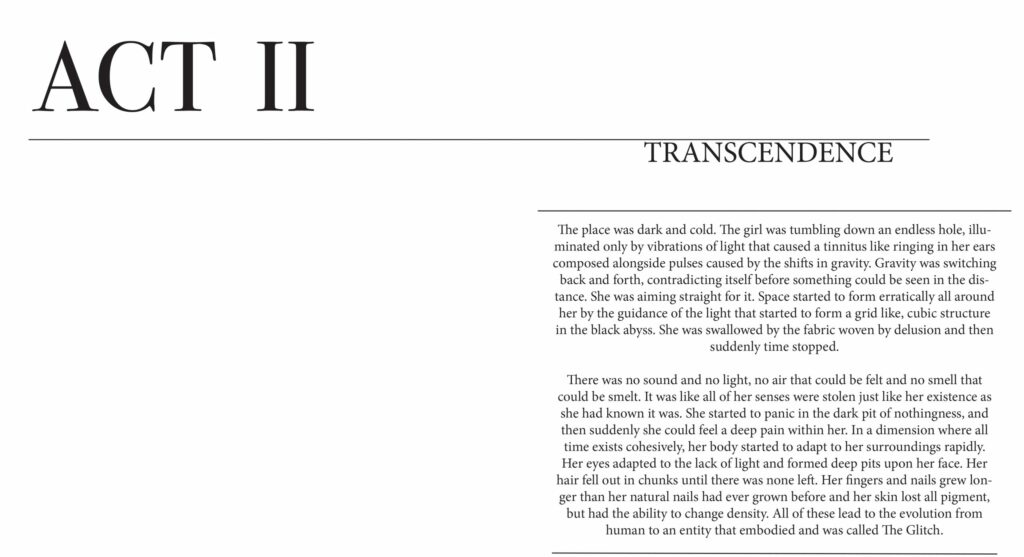 ACT II

TRANSCENDENCE

The place was dark and cold. The girl was tumbling down an endless hole, illuminated only by vibrations of light that caused a tinnitus like ringing in her ears composed alongside pulses caused by the shifts in gravity. Gravity was switching back and forth, contradicting itself before something could be seen in the distance. She was aiming straight for it. Space started to form erratically all around her by the guidance of the light that started to form a grid like, cubic structure in the black abyss. She was swallowed by the fabric woven by delusion and then suddenly time stopped.

There was no sound and no light, no air that could be felt and no smell that could be smelt. It was like all of her senses were stolen just like her existence as she had known it was. She started to panic in the dark pit of nothingness, and then suddenly she could feel a deep pain within her. In a dimension where all time exists cohesively, her body started to adapt to her surroundings rapidly. Her eyes adapted to the lack of light and formed deep pits upon her face. Her hair fell out in chunks until there was none left. Her fingers and nails grew longer than her natural nails had ever grown before and her skin lost all pigment, but had the ability to change density. All of these lead to the evolution from human to an entity that embodied and was called The Glitch.